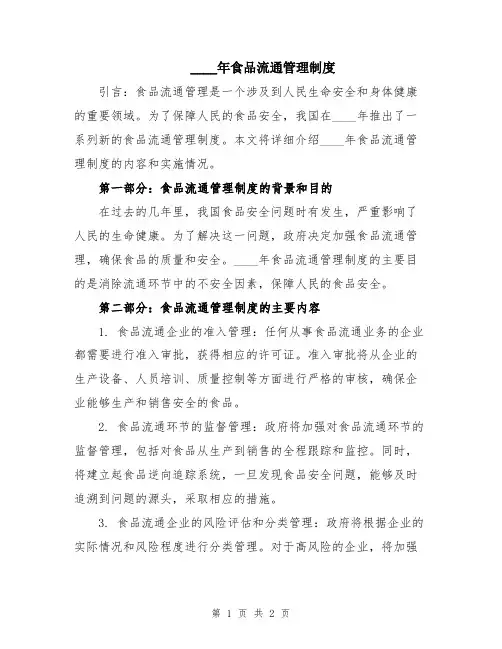 ____年食品流通管理制度

引言：食品流通管理是一个涉及到人民生命安全和身体健康的重要领域。为了保障人民的食品安全，我国在____年推出了一系列新的食品流通管理制度。本文将详细介绍____年食品流通管理制度的内容和实施情况。

第一部分：食品流通管理制度的背景和目的

在过去的几年里，我国食品安全问题时有发生，严重影响了人民的生命健康。为了解决这一问题，政府决定加强食品流通管理，确保食品的质量和安全。____年食品流通管理制度的主要目的是消除流通环节中的不安全因素，保障人民的食品安全。

第二部分：食品流通管理制度的主要内容

1. 食品流通企业的准入管理：任何从事食品流通业务的企业都需要进行准入审批，获得相应的许可证。准入审批将从企业的生产设备、人员培训、质量控制等方面进行严格的审核，确保企业能够生产和销售安全的食品。

2. 食品流通环节的监督管理：政府将加强对食品流通环节的监督管理，包括对食品从生产到销售的全程跟踪和监控。同时，将建立起食品逆向追踪系统，一旦发现食品安全问题，能够及时追溯到问题的源头，采取相应的措施。

3. 食品流通企业的风险评估和分类管理：政府将根据企业的实际情况和风险程度进行分类管理。对于高风险的企业，将加强

第 1 页 共 2 页